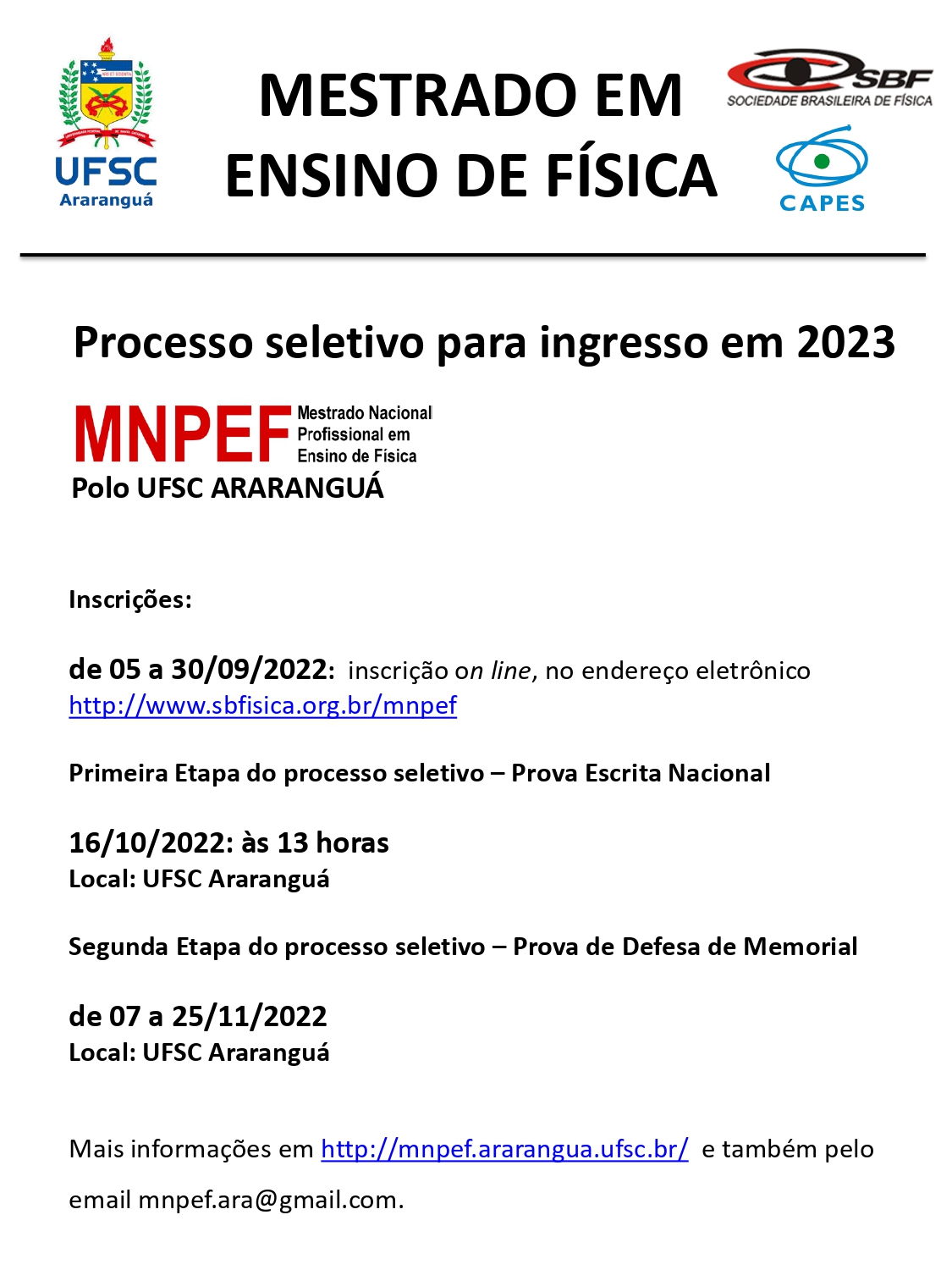 UFSC
Araranguá

MESTRADO EM ENSINO DE FÍSICA

SBF
SOCIEDADE BRASILEIRA DE FÍSICA

CAPES

Processo seletivo para ingresso em 2023

MNPEF Mestrado Nacional Profissional em Ensino de Física
Polo UFSC ARARANGUÁ

Inscrições:

de 05 a 30/09/2022: inscrição on line, no endereço eletrônico http://www.sbfisica.org.br/mnpef

Primeira Etapa do processo seletivo – Prova Escrita Nacional

16/10/2022: às 13 horas
Local: UFSC Araranguá

Segunda Etapa do processo seletivo – Prova de Defesa de Memorial

de 07 a 25/11/2022
Local: UFSC Araranguá

Mais informações em http://mnpef.ararangua.ufsc.br/ e também pelo email mnpef.ara@gmail.com.